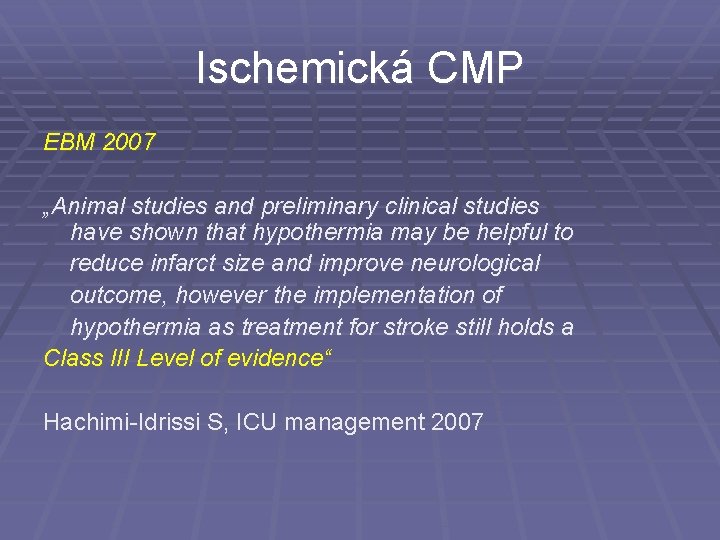 Ischemická CMP

EBM 2007

„Animal studies and preliminary clinical studies have shown that hypothermia may be helpful to reduce infarct size and improve neurological outcome, however the implementation of hypothermia as treatment for stroke still holds a Class III Level of evidence“

Hachimi-Idrissi S, ICU management 2007